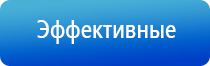 Эффективные